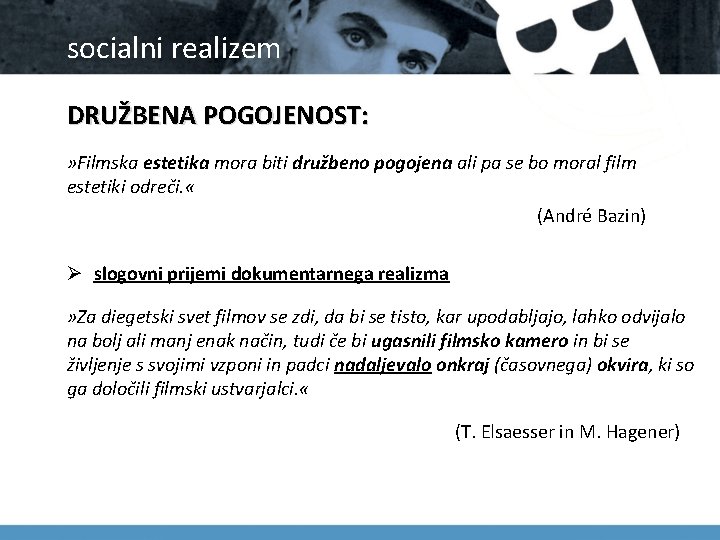 socialni realizem

DRUŽBENA POGOJENOST:

»Filmska estetika mora biti družbeno pogojena ali pa se bo moral film estetiki odreči.«

(André Bazin)

➢ slogovni prijemi dokumentarnega realizma

»Za diegetski svet filmov se zdi, da bi se tisto, kar upodabljajo, lahko odvijalo na bolj ali manj enak način, tudi če bi ugasnili filmsko kamero in bi se življenje s svojimi vzponi in padci nadaljevalo onkraj (časovnega) okvira, ki so ga določili filmski ustvarjalci.«

(T. Elsaesser in M. Hagener)